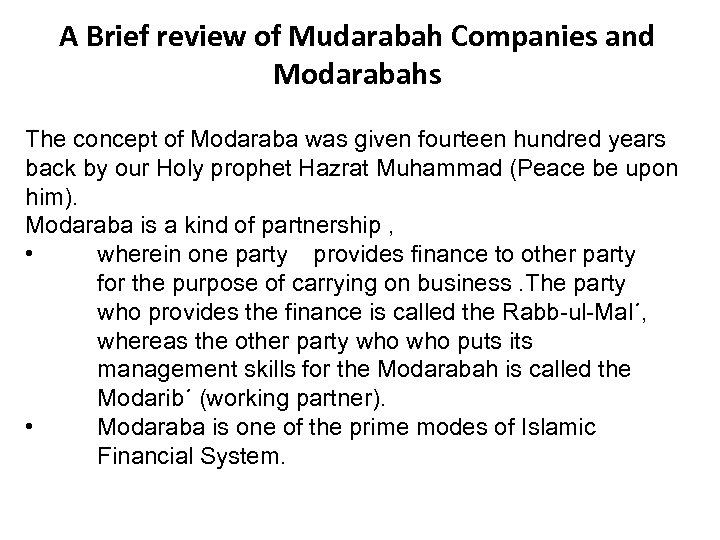 A Brief review of Mudarabah Companies and Modarabahs

The concept of Modaraba was given fourteen hundred years back by our Holy prophet Hazrat Muhammad (Peace be upon him).

Modaraba is a kind of partnership ,

• wherein one party provides finance to other party for the purpose of carrying on business .The party who provides the finance is called the Rabb-ul-Mal´, whereas the other party who who puts its management skills for the Modarabah is called the Modarib´ (working partner).
• Modaraba is one of the prime modes of Islamic Financial System.